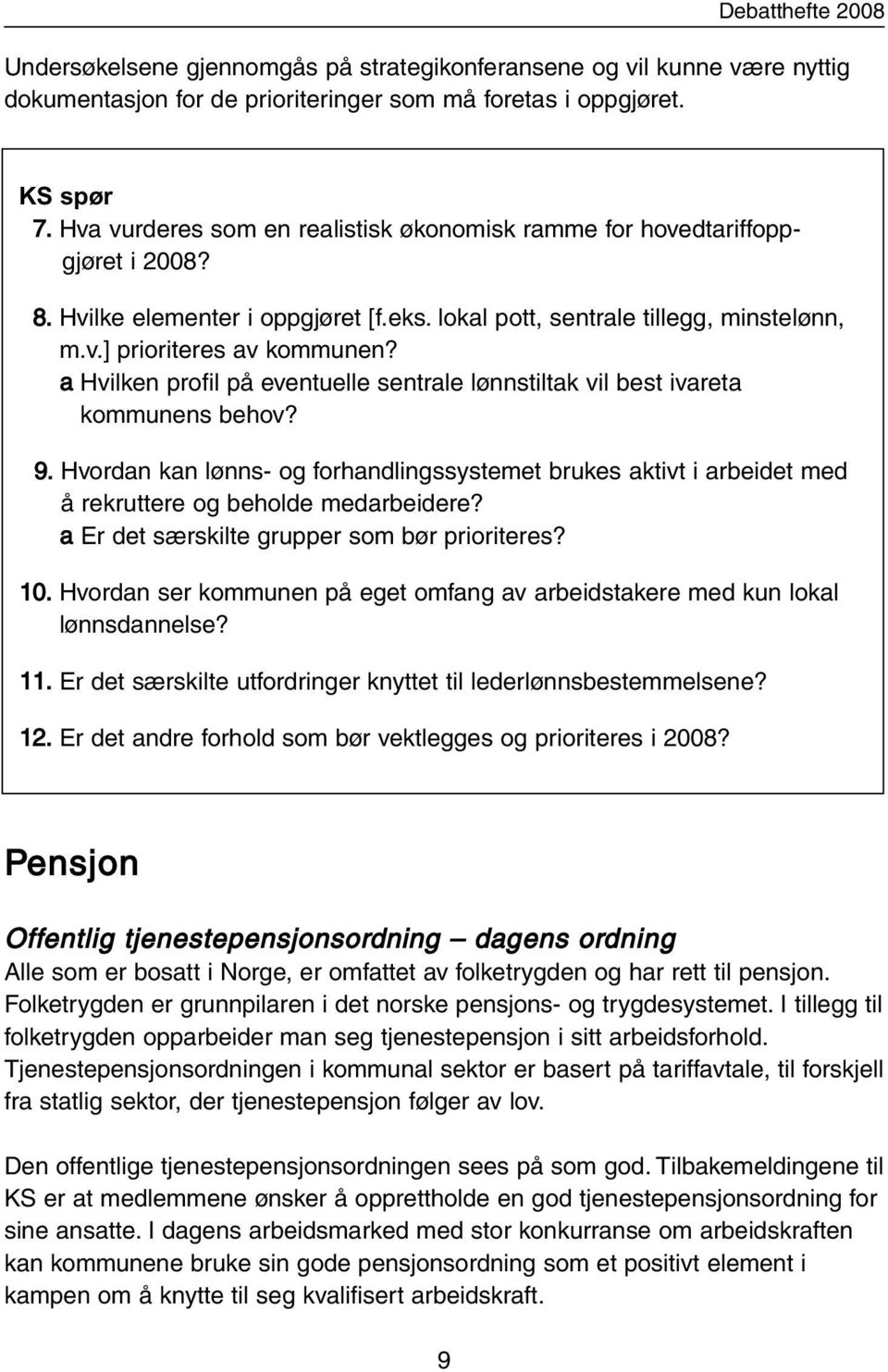 Debatthefte 2008

Undersøkelsene gjennomgås på strategikonferansene og vil kunne være nyttig dokumentasjon for de prioriteringer som må foretas i oppgjøret.

KS spør
7. Hva vurderes som en realistisk økonomisk ramme for hovedtariffoppgjøret i 2008?

8. Hvilke elementer i oppgjøret [f.eks. lokal pott, sentrale tillegg, minstelønn, m.v.] prioriteres av kommunen?
a Hvilken profil på eventuelle sentrale lønnstiltak vil best ivareta kommunens behov?

9. Hvordan kan lønns- og forhandlingssystemet brukes aktivt i arbeidet med å rekruttere og beholde medarbeidere?
a Er det særskilte grupper som bør prioriteres?

10. Hvordan ser kommunen på eget omfang av arbeidstakere med kun lokal lønnsdannelse?

11. Er det særskilte utfordringer knyttet til lederlønnsbestemmelsene?

12. Er det andre forhold som bør vektlegges og prioriteres i 2008?

Pensjon

Offentlig tjenestepensjonsordning – dagens ordning
Alle som er bosatt i Norge, er omfattet av folketrygden og har rett til pensjon. Folketrygden er grunnpilaren i det norske pensjons- og trygdesystemet. I tillegg til folketrygden opparbeider man seg tjenestepensjon i sitt arbeidsforhold. Tjenestepensjonsordningen i kommunal sektor er basert på tariffavtale, til forskjell fra statlig sektor, der tjenestepensjon følger av lov.

Den offentlige tjenestepensjonsordningen sees på som god. Tilbakemeldingene til KS er at medlemmene ønsker å opprettholde en god tjenestepensjonsordning for sine ansatte. I dagens arbeidsmarked med stor konkurranse om arbeidskraften kan kommunene bruke sin gode pensjonsordning som et positivt element i kampen om å knytte til seg kvalifisert arbeidskraft.

9